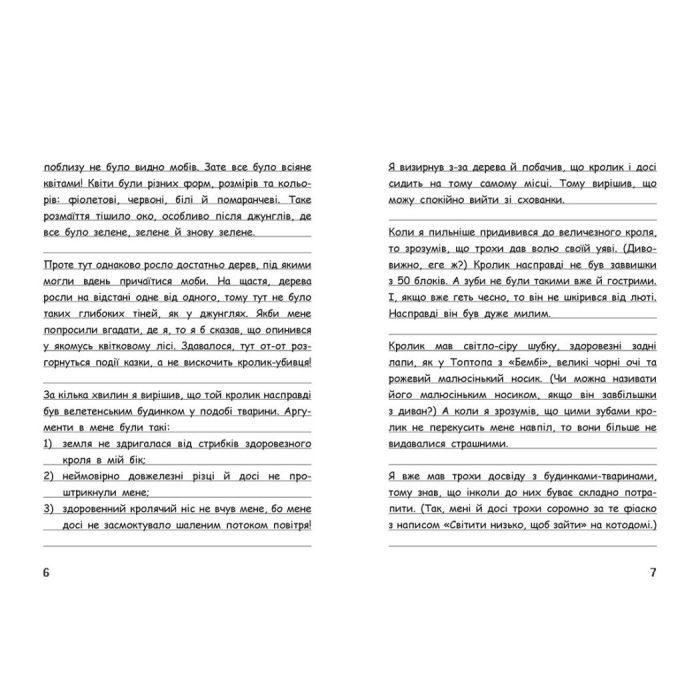 поблизу не було видно мобів. Зате все було всіяне квітами! Квіти були різних форм, розмірів та кольорів: фіолетові, червоні, білі й помаранчеві. Таке розмаїття тішило око, особливо після джунглів, де все було зелене, зелене й знову зелене.

Проте тут однаково росло достатньо дерев, під якими могли вдень причаїтися моби. На щастя, дерева росли на відстані одне від одного, тому тут не було таких глибоких тіней, як у джунглях. Якби мене попросили вгадати, де я, то я б сказав, що опинився у якомусь квітковому лісі. Здавалося, тут от-от розгорнуться події казки, а не вискочить кролик-убивця!

За кілька хвилин я вирішив, що той кролик насправді був велетенським будинком у подобі тварини. Аргументи в мене були такі:

1) земля не здригалася від стрибків здоровезного кроля в мій бік;

2) неймовірно довжелезні різці й досі не проштрикнули мене;

3) здоровенний кролячий ніс не вчув мене, бо мене досі не засмоктувало шаленим потоком повітря!

6

Я визирнув з-за дерева й побачив, що кролик і досі сидить на тому самому місці. Тому вирішив, що можу спокійно вийти зі схованки.

Коли я пильніше придивився до величезного кроля, то зрозумів, що трохи дав волю своїй уяві. (Дивовижно, еге ж?) Кролик насправді не був заввишки з 50 блоків. А зуби не були такими вже й гострими. І, якщо вже геть чесно, то він не шкірився від люті. Насправді він був дуже милим.

Кролик мав світло-сіру шубку, здоровезні задні лапи, як у Топтопа з «Бембі», великі чорні очі та рожевий малюсінький носик. (Чи можна називати його малюсіньким носиком, якщо він завбільшки з диван?) А коли я зрозумів, що цими зубами кролик не перекусить мене навпіл, то вони більше не видавалися страшними.

Я вже мав трохи досвіду з будинками-тваринами, тому знав, що інколи до них буває складно потрапити. (Так, мені й досі трохи соромно за те фіаско з написом «Світити низько, щоб зайти» на котодомі.)

7